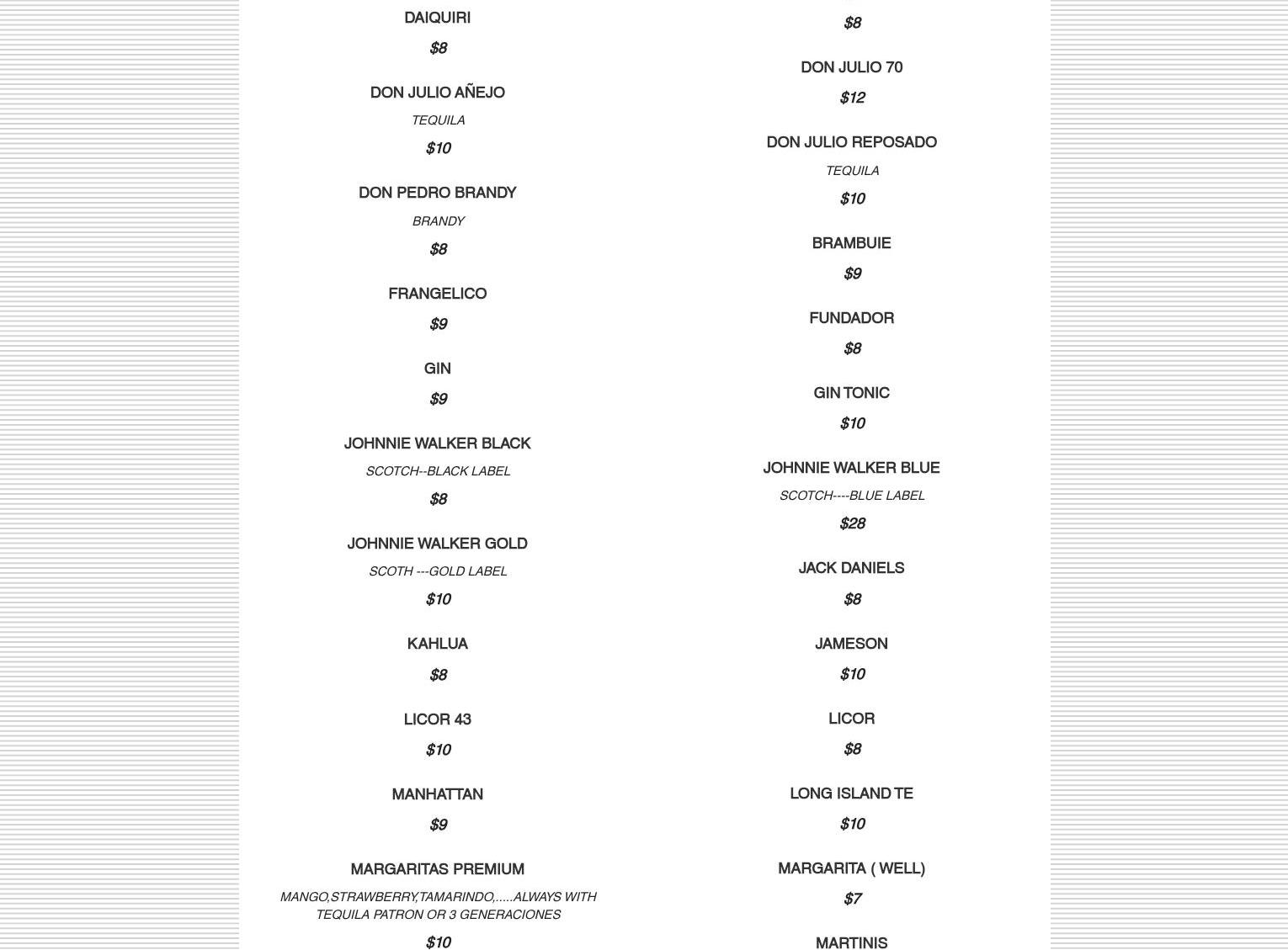 DAIQUIRI

$8

DON JULIO AÑEJO

TEQUILA

$10

DON PEDRO BRANDY

BRANDY

$8

FRANGELICO

$9

GIN

$9

JOHNNIE WALKER BLACK

SCOTCH--BLACK LABEL

$8

JOHNNIE WALKER GOLD

SCOTH ---GOLD LABEL

$10

KAHLUA

$8

LICOR 43

$10

MANHATTAN

$9

MARGARITAS PREMIUM

MANGO,STRAWBERRY,TAMARINDO,.....ALWAYS WITH TEQUILA PATRON OR 3 GENERACIONES

$10

$8

DON JULIO 70

$12

DON JULIO REPOSADO

TEQUILA

$10

BRAMBUIE

$9

FUNDADOR

$8

GIN TONIC

$10

JOHNNIE WALKER BLUE

SCOTCH----BLUE LABEL

$28

JACK DANIELS

$8

JAMESON

$10

LICOR

$8

LONG ISLAND TE

$10

MARGARITA ( WELL)

$7

MARTINIS